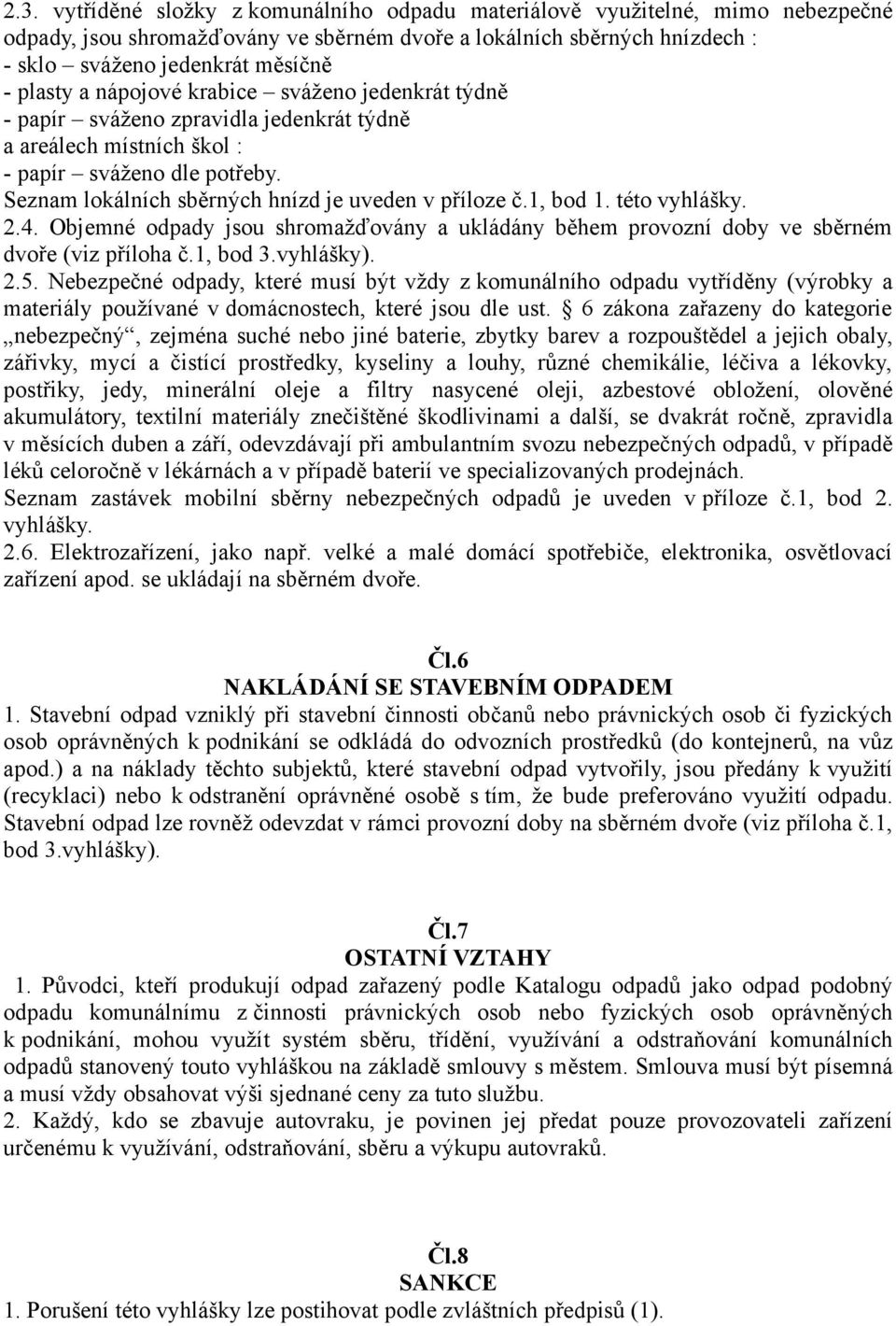 2.3. vytříděné složky z komunálního odpadu materiálově využitelné, mimo nebezpečné odpady, jsou shromažďovány ve sběrném dvoře a lokálních sběrných hnízdech :
- sklo – sváženo jedenkrát měsíčně
- plasty a nápojové krabice – sváženo jedenkrát týdně
- papír – sváženo zpravidla jedenkrát týdně
a areálech místních škol :
- papír – sváženo dle potřeby.
Seznam lokálních sběrných hnízd je uveden v příloze č.1, bod 1. této vyhlášky.
2.4. Objemné odpady jsou shromažďovány a ukládány během provozní doby ve sběrném dvoře (viz příloha č.1, bod 3.vyhlášky).
2.5. Nebezpečné odpady, které musí být vždy z komunálního odpadu vytříděny (výrobky a materiály používané v domácnostech, které jsou dle ust. § 6 zákona zařazeny do kategorie „nebezpečný“, zejména suché nebo jiné baterie, zbytky barev a rozpouštědel a jejich obaly, zářivky, mycí a čistící prostředky, kyseliny a louhy, různé chemikálie, léčiva a lékovky, postřiky, jedy, minerální oleje a filtry nasycené oleji, azbestové obložení, olověné akumulátory, textilní materiály znečištěné škodlivinami a další, se dvakrát ročně, zpravidla v měsících duben a září, odevzdávají při ambulantním svozu nebezpečných odpadů, v případě léků celoročně v lékárnách a v případě baterií ve specializovaných prodejnách.
Seznam zastávek mobilní sběrny nebezpečných odpadů je uveden v příloze č.1, bod 2. vyhlášky.
2.6. Elektrozařízení, jako např. velké a malé domácí spotřebiče, elektronika, osvětlovací zařízení apod. se ukládají na sběrném dvoře.

Čl.6
NAKLÁDÁNÍ SE STAVEBNÍM ODPADEM
1. Stavební odpad vzniklý při stavební činnosti občanů nebo právnických osob či fyzických osob oprávněných k podnikání se odkládá do odvozních prostředků (do kontejnerů, na vůz apod.) a na náklady těchto subjektů, které stavební odpad vytvořily, jsou předány k využití (recyklaci) nebo k odstranění oprávněné osobě s tím, že bude preferováno využití odpadu. Stavební odpad lze rovněž odevzdat v rámci provozní doby na sběrném dvoře (viz příloha č.1, bod 3.vyhlášky).

Čl.7
OSTATNÍ VZTAHY
1. Původci, kteří produkují odpad zařazený podle Katalogu odpadů jako odpad podobný odpadu komunálnímu z činnosti právnických osob nebo fyzických osob oprávněných k podnikání, mohou využít systém sběru, třídění, využívání a odstraňování komunálních odpadů stanovený touto vyhláškou na základě smlouvy s městem. Smlouva musí být písemná a musí vždy obsahovat výši sjednané ceny za tuto službu.
2. Každý, kdo se zbavuje autovraku, je povinen jej předat pouze provozovateli zařízení určenému k využívání, odstraňování, sběru a výkupu autovraků.

Čl.8
SANKCE
1. Porušení této vyhlášky lze postihovat podle zvláštních předpisů (1).